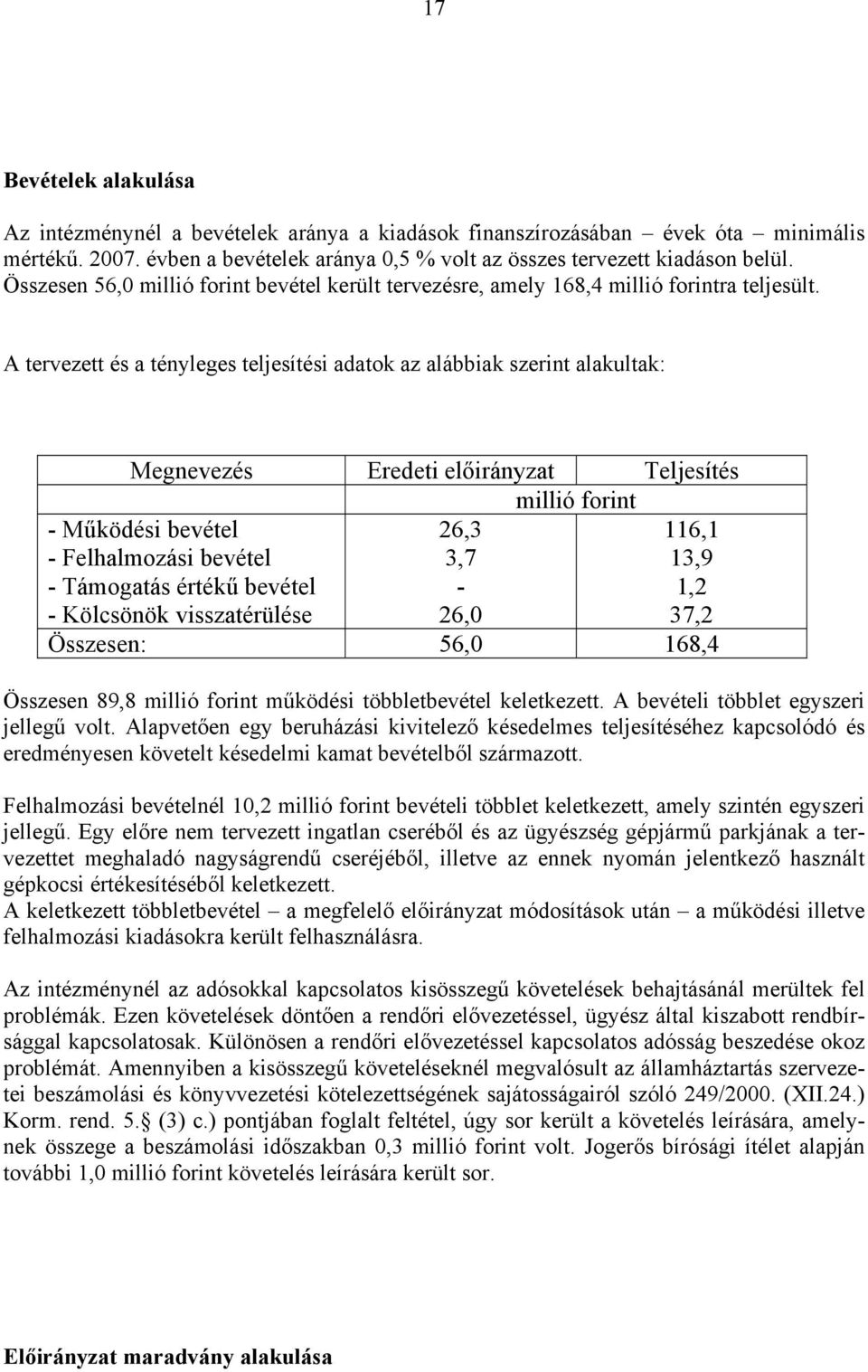 17

Bevételek alakulása

Az intézménynél a bevételek aránya a kiadások finanszírozásában – évek óta – minimális mértékű. 2007. évben a bevételek aránya 0,5 % volt az összes tervezett kiadáson belül. Összesen 56,0 millió forint bevétel került tervezésre, amely 168,4 millió forintra teljesült.

A tervezett és a tényleges teljesítési adatok az alábbiak szerint alakultak:

| Megnevezés | Eredeti előirányzat | Teljesítés |
|---|---|---|
| | millió forint | |
| - Működési bevétel | 26,3 | 116,1 |
| - Felhalmozási bevétel | 3,7 | 13,9 |
| - Támogatás értékű bevétel | - | 1,2 |
| - Kölcsönök visszatérülése | 26,0 | 37,2 |
| Összesen: | 56,0 | 168,4 |

Összesen 89,8 millió forint működési többletbevétel keletkezett. A bevételi többlet egyszeri jellegű volt. Alapvetően egy beruházási kivitelező késedelmes teljesítéséhez kapcsolódó és eredményesen követelt késedelmi kamat bevételből származott.

Felhalmozási bevételnél 10,2 millió forint bevételi többlet keletkezett, amely szintén egyszeri jellegű. Egy előre nem tervezett ingatlan cseréből és az ügyészség gépjármű parkjának a tervezettet meghaladó nagyságrendű cseréjéből, illetve az ennek nyomán jelentkező használt gépkocsi értékesítéséből keletkezett.
A keletkezett többletbevétel – a megfelelő előirányzat módosítások után – a működési illetve felhalmozási kiadásokra került felhasználásra.

Az intézménynél az adósokkal kapcsolatos kisösszegű követelések behajtásánál merültek fel problémák. Ezen követelések döntően a rendőri elővezetéssel, ügyész által kiszabott rendbírsággal kapcsolatosak. Különösen a rendőri elővezetéssel kapcsolatos adósság beszedése okoz problémát. Amennyiben a kisösszegű követeléseknél megvalósult az államháztartás szervezetei beszámolási és könyvvezetési kötelezettségének sajátosságairól szóló 249/2000. (XII.24.) Korm. rend. 5.§ (3) c.) pontjában foglalt feltétel, úgy sor került a követelés leírására, amelynek összege a beszámolási időszakban 0,3 millió forint volt. Jogerős bírósági ítélet alapján további 1,0 millió forint követelés leírására került sor.

Előirányzat maradvány alakulása